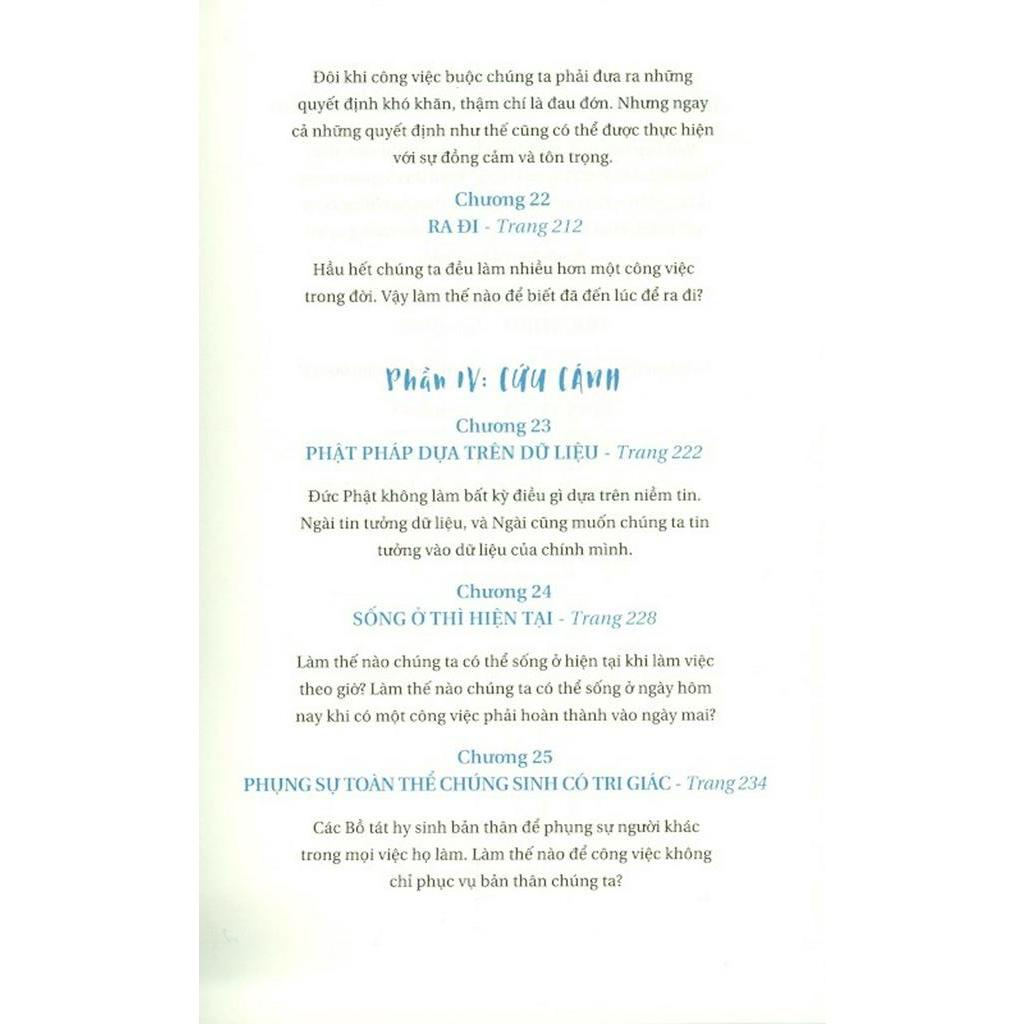 Đôi khi công việc buộc chúng ta phải đưa ra những quyết định khó khăn, thậm chí là đau đớn. Nhưng ngay cả những quyết định như thế cũng có thể được thực hiện với sự đồng cảm và tôn trọng.

Chương 22
RA ĐI - Trang 212

Hầu hết chúng ta đều làm nhiều hơn một công việc trong đời. Vậy làm thế nào để biết đã đến lúc để ra đi?

Phần IV: CỨU CÁNH

Chương 23
PHẬT PHÁP DỰA TRÊN DỮ LIỆU - Trang 222

Đức Phật không làm bất kỳ điều gì dựa trên niềm tin. Ngài tin tưởng dữ liệu, và Ngài cũng muốn chúng ta tin tưởng vào dữ liệu của chính mình.

Chương 24
SỐNG Ở THÌ HIỆN TẠI - Trang 228

Làm thế nào chúng ta có thể sống ở hiện tại khi làm việc theo giờ? Làm thế nào chúng ta có thể sống ở ngày hôm nay khi có một công việc phải hoàn thành vào ngày mai?

Chương 25
PHỤNG SỰ TOÀN THỂ CHÚNG SINH CÓ TRI GIÁC - Trang 234

Các Bồ tát hy sinh bản thân để phụng sự người khác trong mọi việc họ làm. Làm thế nào để công việc không chỉ phục vụ bản thân chúng ta?